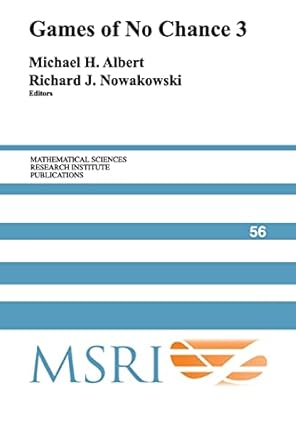 Games of No Chance 3

Michael H. Albert
Richard J. Nowakowski
Editors

MATHEMATICAL SCIENCES
RESEARCH INSTITUTE
PUBLICATIONS

56

MSRI